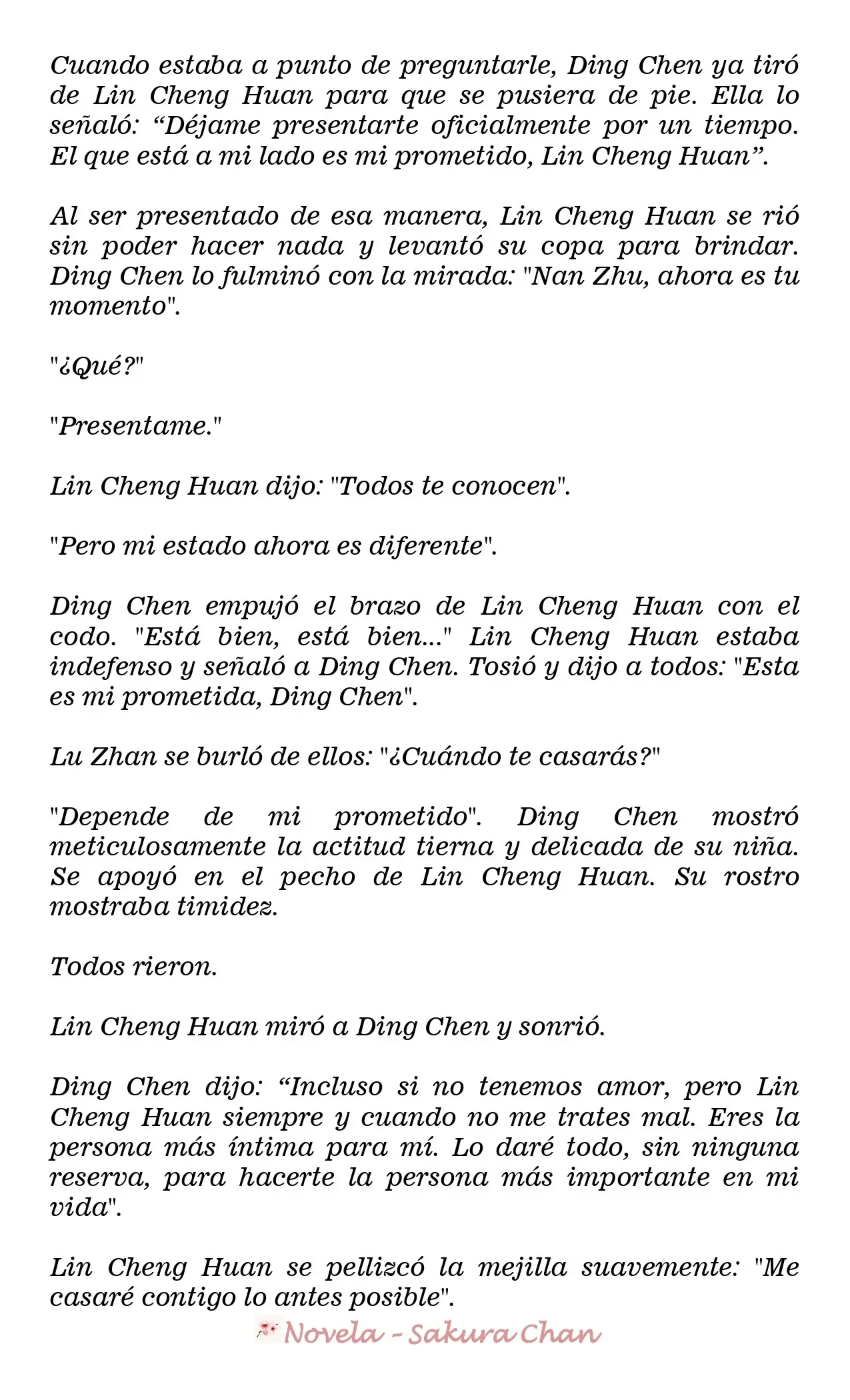 Cuando estaba a punto de preguntarle, Ding Chen ya tiró de Lin Cheng Huan para que se pusiera de pie. Ella lo señaló: "Déjame presentarte oficialmente por un tiempo. El que está a mi lado es mi prometido, Lin Cheng Huan".

Al ser presentado de esa manera, Lin Cheng Huan se rió sin poder hacer nada y levantó su copa para brindar. Ding Chen lo fulminó con la mirada: "Nan Zhu, ahora es tu momento".

"¿Qué?"

"Presentame."

Lin Cheng Huan dijo: "Todos te conocen".

"Pero mi estado ahora es diferente".

Ding Chen empujó el brazo de Lin Cheng Huan con el codo. "Está bien, está bien..." Lin Cheng Huan estaba indefenso y señaló a Ding Chen. Tosió y dijo a todos: "Esta es mi prometida, Ding Chen".

Lu Zhan se burló de ellos: "¿Cuándo te casarás?"

"Depende de mi prometido". Ding Chen mostró meticulosamente la actitud tierna y delicada de su niña. Se apoyó en el pecho de Lin Cheng Huan. Su rostro mostraba timidez.

Todos rieron.

Lin Cheng Huan miró a Ding Chen y sonrió.

Ding Chen dijo: "Incluso si no tenemos amor, pero Lin Cheng Huan siempre y cuando no me trates mal. Eres la persona más íntima para mí. Lo daré todo, sin ninguna reserva, para hacerte la persona más importante en mi vida".

Lin Cheng Huan se pellizcó la mejilla suavemente: "Me casaré contigo lo antes posible".

Novela - Sakura Chan